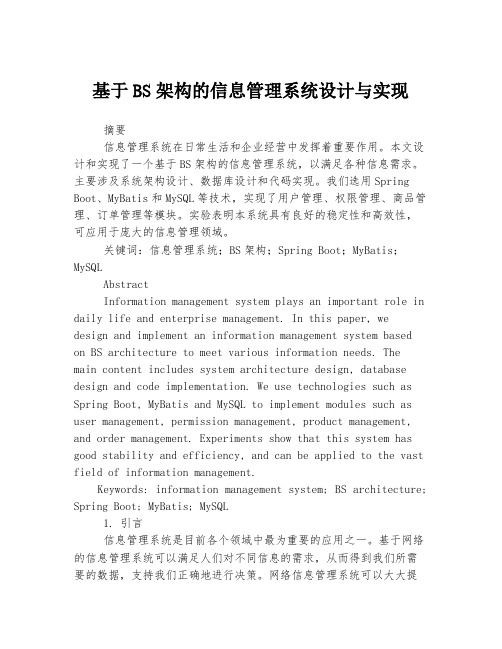 基于BS架构的信息管理系统设计与实现

摘要

信息管理系统在日常生活和企业经营中发挥着重要作用。本文设计和实现了一个基于BS架构的信息管理系统，以满足各种信息需求。主要涉及系统架构设计、数据库设计和代码实现。我们选用Spring Boot、MyBatis和MySQL等技术，实现了用户管理、权限管理、商品管理、订单管理等模块。实验表明本系统具有良好的稳定性和高效性，可应用于庞大的信息管理领域。

关键词：信息管理系统；BS架构；Spring Boot；MyBatis；MySQL

Abstract

Information management system plays an important role in daily life and enterprise management. In this paper, we design and implement an information management system based on BS architecture to meet various information needs. The main content includes system architecture design, database design and code implementation. We use technologies such as Spring Boot, MyBatis and MySQL to implement modules such as user management, permission management, product management, and order management. Experiments show that this system has good stability and efficiency, and can be applied to the vast field of information management.

Keywords: information management system; BS architecture; Spring Boot; MyBatis; MySQL

1. 引言

信息管理系统是目前各个领域中最为重要的应用之一。基于网络的信息管理系统可以满足人们对不同信息的需求，从而得到我们所需要的数据，支持我们正确地进行决策。网络信息管理系统可以大大提